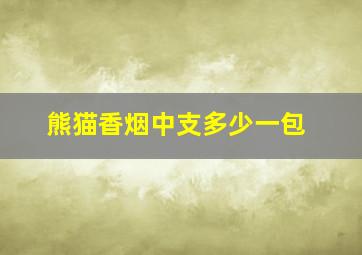 熊猫香烟中支多少一包